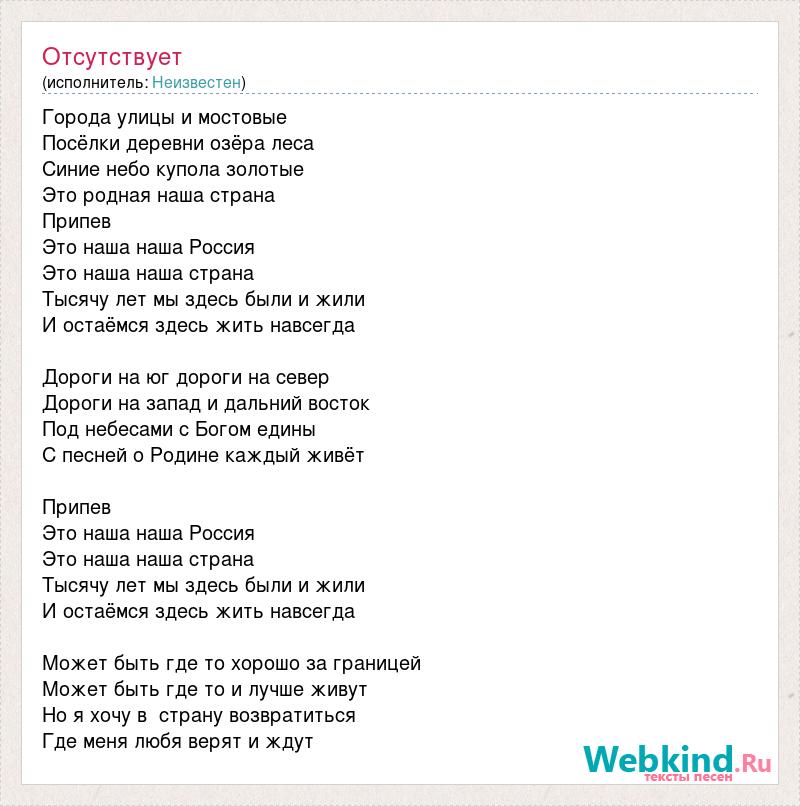 Отсутствует
(исполнитель: Неизвестен)

Города улицы и мостовые
Посёлки деревни озёра леса
Синие небо купола золотые
Это родная наша страна
Припев
Это наша наша Россия
Это наша наша страна
Тысячу лет мы здесь были и жили
И остаёмся здесь жить навсегда

Дороги на юг дороги на север
Дороги на запад и дальний восток
Под небесами с Богом едины
С песней о Родине каждый живёт

Припев
Это наша наша Россия
Это наша наша страна
Тысячу лет мы здесь были и жили
И остаёмся здесь жить навсегда

Может быть где то хорошо за границей
Может быть где то и лучше живут
Но я хочу в страну возвратиться
Где меня любя верят и ждут

Webkind.Ru
тексты песен